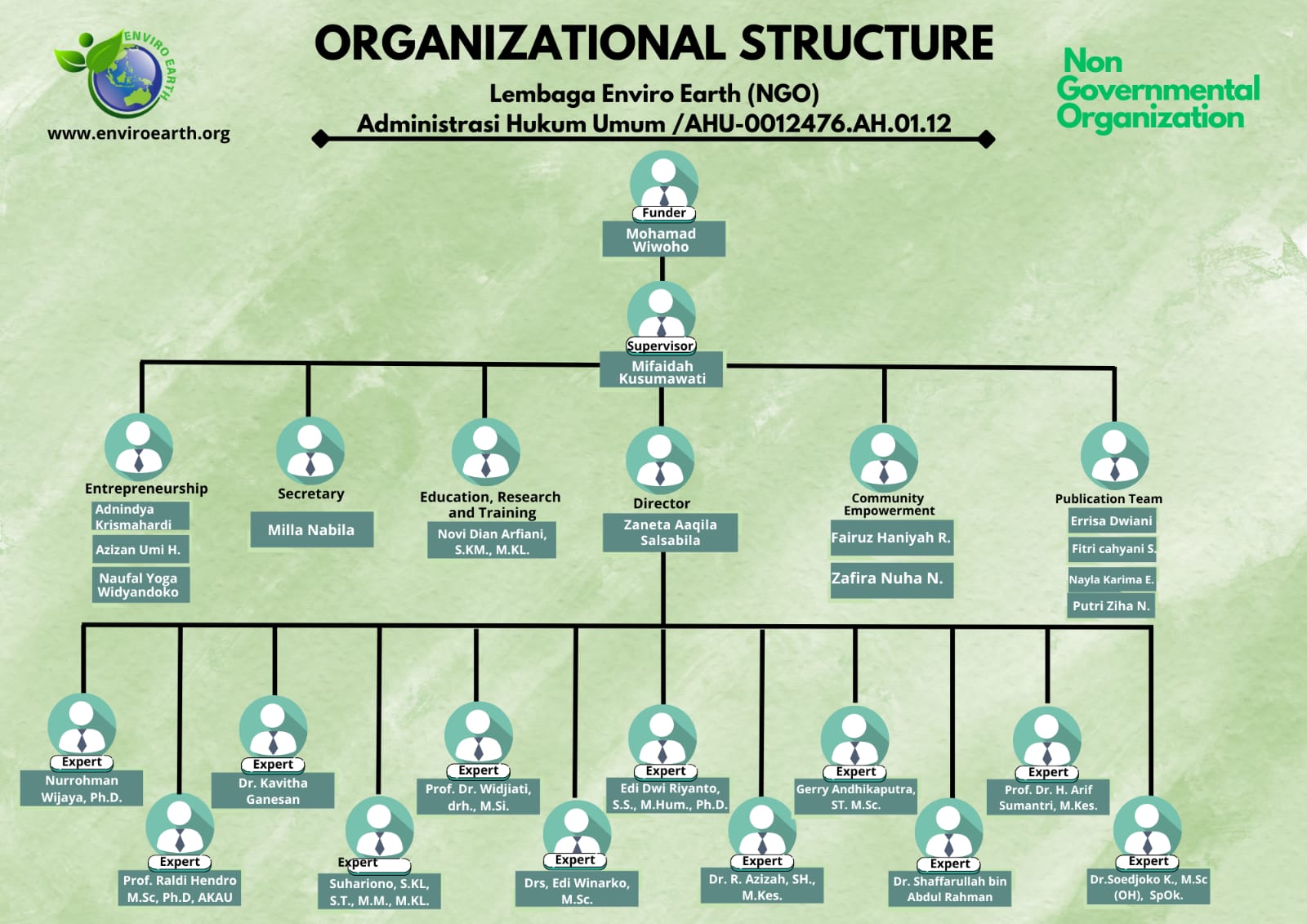 ENVIRO EARTH
www.enviroearth.org

ORGANIZATIONAL STRUCTURE

Lembaga Enviro Earth (NGO)
Administrasi Hukum Umum /AHU-0012476.AH.01.12

Non Governmental Organization

Funder
Mohamad Wiwoho

Supervisor
Mifaidah Kusumawati

Entrepreneurship
Adnindya Krismahardi
Azizan Umi H.
Naufal Yoga Widyandoko

Secretary
Milla Nabila

Education, Research and Training
Novi Dian Arfiani, S.KM., M.KL.

Director
Zaneta Aaqila Salsabila

Community Empowerment
Fairuz Haniyah R.
Zafira Nuha N.

Publication Team
Errisa Dwiani
Fitri cahyani S.
Nayla Karima E.
Putri Ziha N.

Expert
Nurrohman Wijaya, Ph.D.

Expert
Prof. Raldi Hendro M.Sc, Ph.D, AKAU

Expert
Dr. Kavitha Ganesan

Expert
Suhariono, S.KL, S.T., M.M., M.KL.

Expert
Prof. Dr. Widjiati, drh., M.Si.

Expert
Drs, Edi Winarko, M.Sc.

Expert
Edi Dwi Riyanto, S.S., M.Hum., Ph.D.

Expert
Dr. R. Azizah, SH., M.Kes.

Expert
Gerry Andhikaputra, ST. M.Sc.

Expert
Dr. Shaffarullah bin Abdul Rahman

Expert
Prof. Dr. H. Arif Sumantri, M.Kes.

Expert
Dr.Soedjoko K., M.Sc (OH), SpOk.